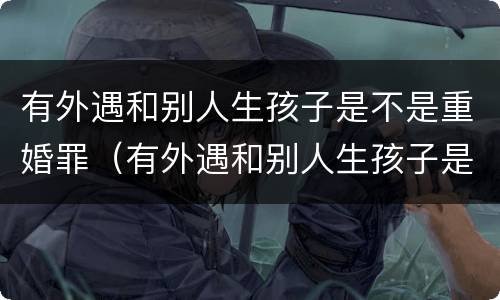 有外遇和别人生孩子是不是重婚罪（有外遇和别人生孩子是